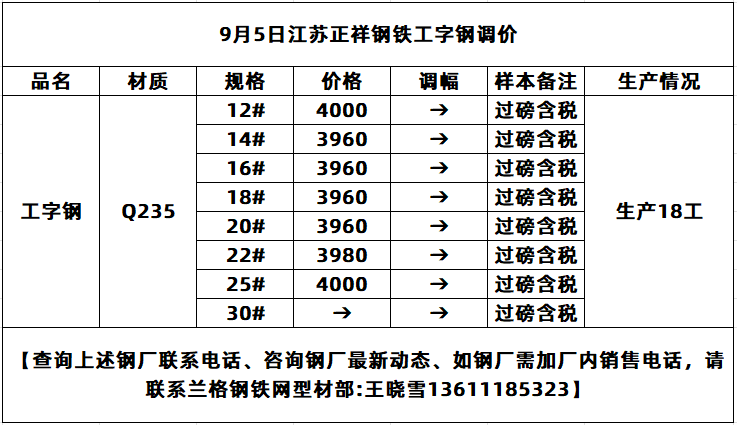 9月5日江苏正祥钢铁工字钢调价

| 品名 | 材质 | 规格 | 价格 | 调幅 | 样本备注 | 生产情况 |
|---|---|---|---|---|---|---|
| 工字钢 | Q235 | 12# | 4000 | → | 过磅含税 | 生产18工 |
| | | 14# | 3960 | → | 过磅含税 | |
| | | 16# | 3960 | → | 过磅含税 | |
| | | 18# | 3960 | → | 过磅含税 | |
| | | 20# | 3960 | → | 过磅含税 | |
| | | 22# | 3980 | → | 过磅含税 | |
| | | 25# | 4000 | → | 过磅含税 | |
| | | 30# | → | → | 过磅含税 | |

【查询上述钢厂联系电话、咨询钢厂最新动态、如钢厂需加厂内销售电话，请联系兰格钢铁网型材部:王晓雪13611185323】